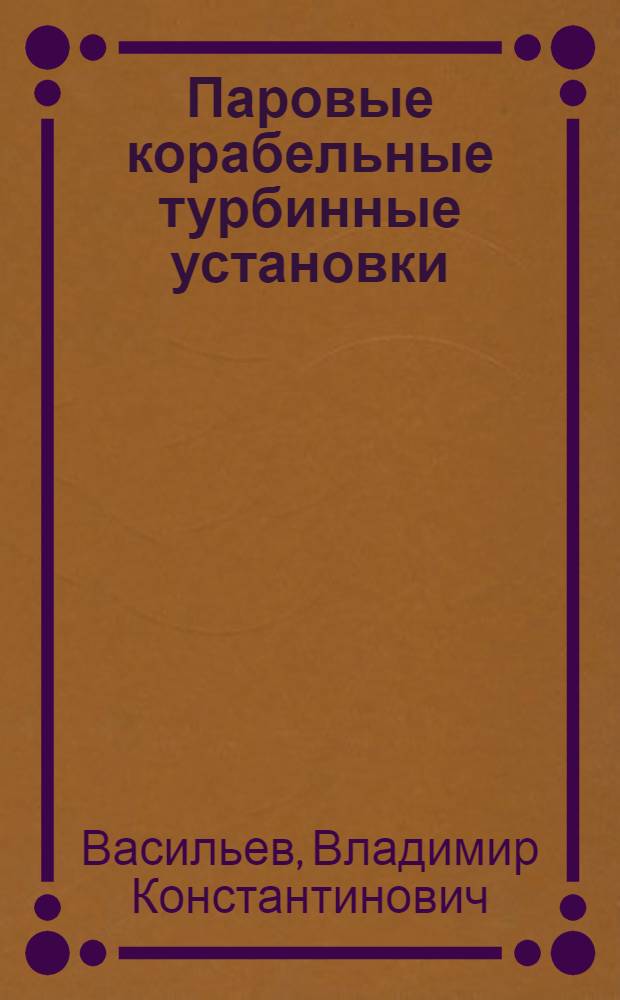 Паровые корабельные турбинные установки

Васильев, Владимир Константинович